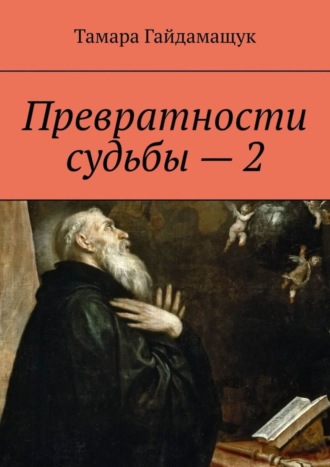 Тамара Гайдамащук

Превратности судьбы — 2